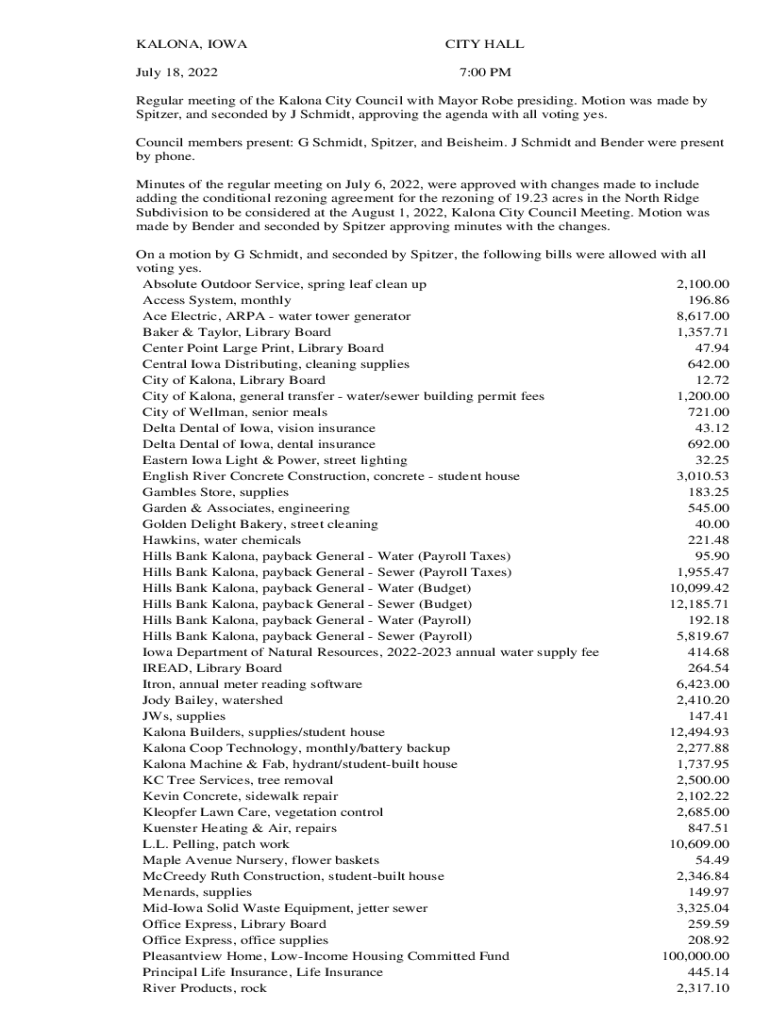 KALONA, IOWA CITY HALL

July 18, 2022 7:00 PM

Regular meeting of the Kalona City Council with Mayor Robe presiding. Motion was made by Spitzer, and seconded by J Schmidt, approving the agenda with all voting yes.

Council members present: G Schmidt, Spitzer, and Beisheim. J Schmidt and Bender were present by phone.

Minutes of the regular meeting on July 6, 2022, were approved with changes made to include adding the conditional rezoning agreement for the rezoning of 19.23 acres in the North Ridge Subdivision to be considered at the August 1, 2022, Kalona City Council Meeting. Motion was made by Bender and seconded by Spitzer approving minutes with the changes.

On a motion by G Schmidt, and seconded by Spitzer, the following bills were allowed with all voting yes.

| | |
|---|---|
| Absolute Outdoor Service, spring leaf clean up | 2,100.00 |
| Access System, monthly | 196.86 |
| Ace Electric, ARPA - water tower generator | 8,617.00 |
| Baker & Taylor, Library Board | 1,357.71 |
| Center Point Large Print, Library Board | 47.94 |
| Central Iowa Distributing, cleaning supplies | 642.00 |
| City of Kalona, Library Board | 12.72 |
| City of Kalona, general transfer - water/sewer building permit fees | 1,200.00 |
| City of Wellman, senior meals | 721.00 |
| Delta Dental of Iowa, vision insurance | 43.12 |
| Delta Dental of Iowa, dental insurance | 692.00 |
| Eastern Iowa Light & Power, street lighting | 32.25 |
| English River Concrete Construction, concrete - student house | 3,010.53 |
| Gambles Store, supplies | 183.25 |
| Garden & Associates, engineering | 545.00 |
| Golden Delight Bakery, street cleaning | 40.00 |
| Hawkins, water chemicals | 221.48 |
| Hills Bank Kalona, payback General - Water (Payroll Taxes) | 95.90 |
| Hills Bank Kalona, payback General - Sewer (Payroll Taxes) | 1,955.47 |
| Hills Bank Kalona, payback General - Water (Budget) | 10,099.42 |
| Hills Bank Kalona, payback General - Sewer (Budget) | 12,185.71 |
| Hills Bank Kalona, payback General - Water (Payroll) | 192.18 |
| Hills Bank Kalona, payback General - Sewer (Payroll) | 5,819.67 |
| Iowa Department of Natural Resources, 2022-2023 annual water supply fee | 414.68 |
| IREAD, Library Board | 264.54 |
| Itron, annual meter reading software | 6,423.00 |
| Jody Bailey, watershed | 2,410.20 |
| JWs, supplies | 147.41 |
| Kalona Builders, supplies/student house | 12,494.93 |
| Kalona Coop Technology, monthly/battery backup | 2,277.88 |
| Kalona Machine & Fab, hydrant/student-built house | 1,737.95 |
| KC Tree Services, tree removal | 2,500.00 |
| Kevin Concrete, sidewalk repair | 2,102.22 |
| Kleopfer Lawn Care, vegetation control | 2,685.00 |
| Kuenster Heating & Air, repairs | 847.51 |
| L.L. Pelling, patch work | 10,609.00 |
| Maple Avenue Nursery, flower baskets | 54.49 |
| McCreedy Ruth Construction, student-built house | 2,346.84 |
| Menards, supplies | 149.97 |
| Mid-Iowa Solid Waste Equipment, jetter sewer | 3,325.04 |
| Office Express, Library Board | 259.59 |
| Office Express, office supplies | 208.92 |
| Pleasantview Home, Low-Income Housing Committed Fund | 100,000.00 |
| Principal Life Insurance, Life Insurance | 445.14 |
| River Products, rock | 2,317.10 |